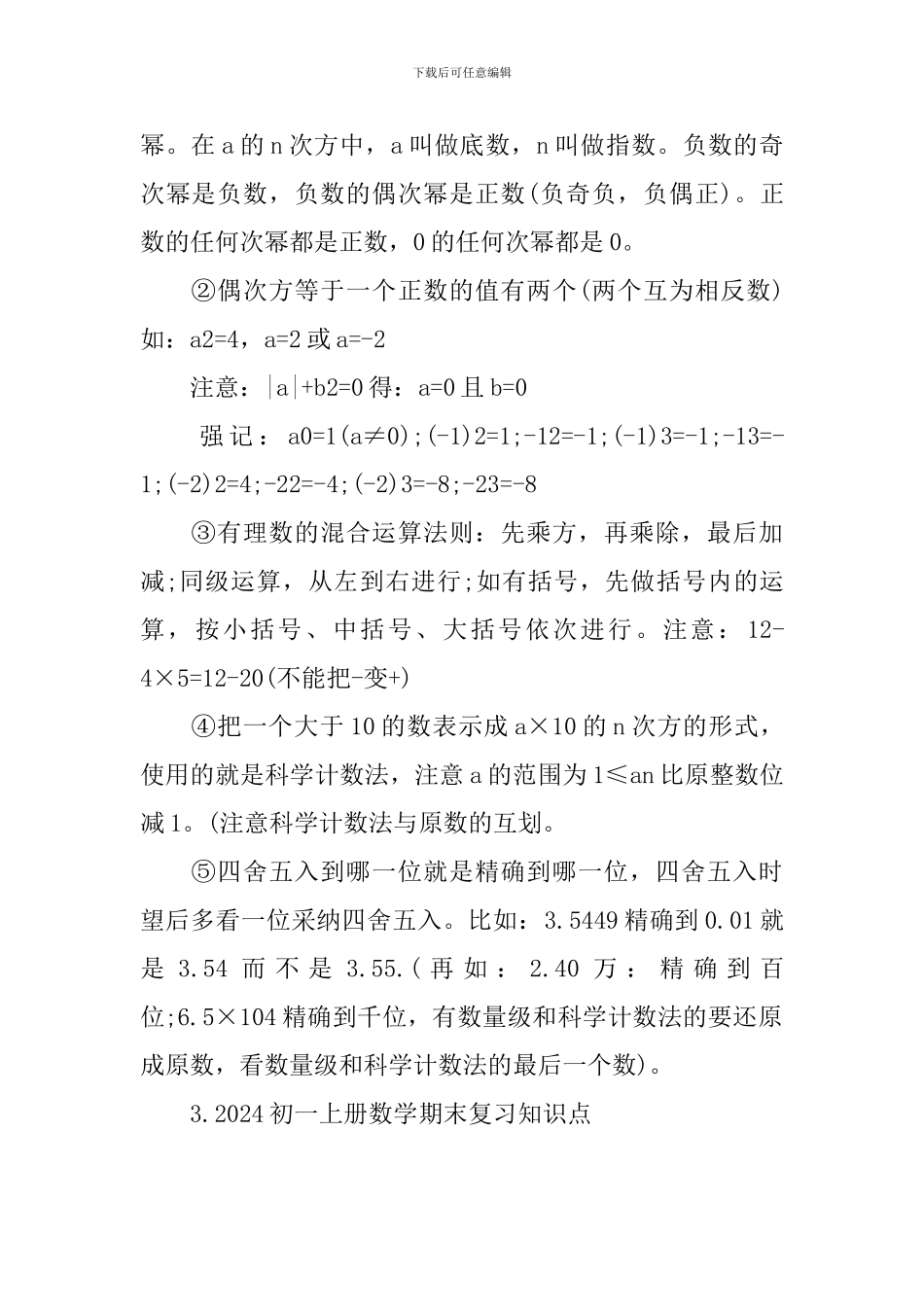 下载后可任意编辑

幂。在 a 的 n 次方中，a 叫做底数，n 叫做指数。负数的奇次幂是负数，负数的偶次幂是正数(负奇负，负偶正)。正数的任何次幂都是正数，0 的任何次幂都是 0。

②偶次方等于一个正数的值有两个(两个互为相反数)如：a2=4，a=2 或 a=-2

注意：|a|+b2=0 得：a=0 且 b=0

强记：a0=1(a≠0);(-1)2=1;-12=-1;(-1)3=-1;-13=-1;(-2)2=4;-22=-4;(-2)3=-8;-23=-8

③有理数的混合运算法则：先乘方，再乘除，最后加减;同级运算，从左到右进行;如有括号，先做括号内的运算，按小括号、中括号、大括号依次进行。注意：12-4×5=12-20(不能把-变+)

④把一个大于 10 的数表示成 a×10 的 n 次方的形式，使用的就是科学计数法，注意 a 的范围为 1≤an 比原整数位减 1。(注意科学计数法与原数的互划。

⑤四舍五入到哪一位就是精确到哪一位，四舍五入时望后多看一位采纳四舍五入。比如：3.5449 精确到 0.01 就是 3.54 而不是 3.55.(再如：2.40 万：精确到百位;6.5×104 精确到千位，有数量级和科学计数法的要还原成原数，看数量级和科学计数法的最后一个数)。

3.2024 初一上册数学期末复习知识点